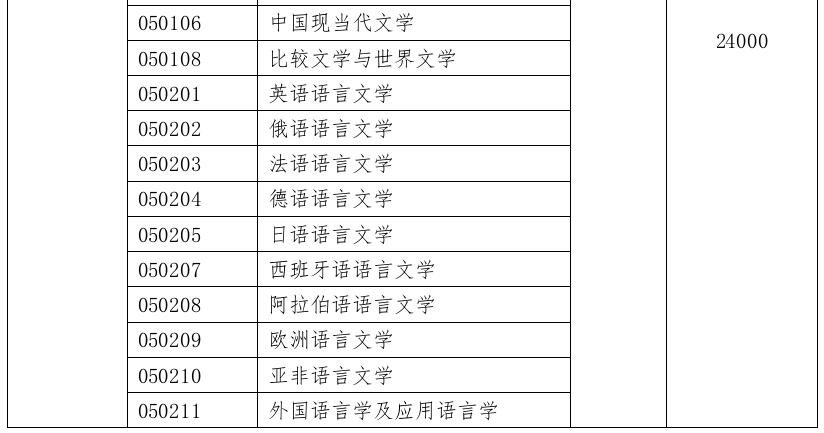 |  | 050106 | 中国现当代文学 |  | 24000 |
|---|---|---|---|---|
|  | 050108 | 比较文学与世界文学 |  |  |
|  | 050201 | 英语语言文学 |  |  |
|  | 050202 | 俄语语言文学 |  |  |
|  | 050203 | 法语语言文学 |  |  |
|  | 050204 | 德语语言文学 |  |  |
|  | 050205 | 日语语言文学 |  |  |
|  | 050207 | 西班牙语语言文学 |  |  |
|  | 050208 | 阿拉伯语语言文学 |  |  |
|  | 050209 | 欧洲语言文学 |  |  |
|  | 050210 | 亚非语言文学 |  |  |
|  | 050211 | 外国语言学及应用语言学 |  |  |